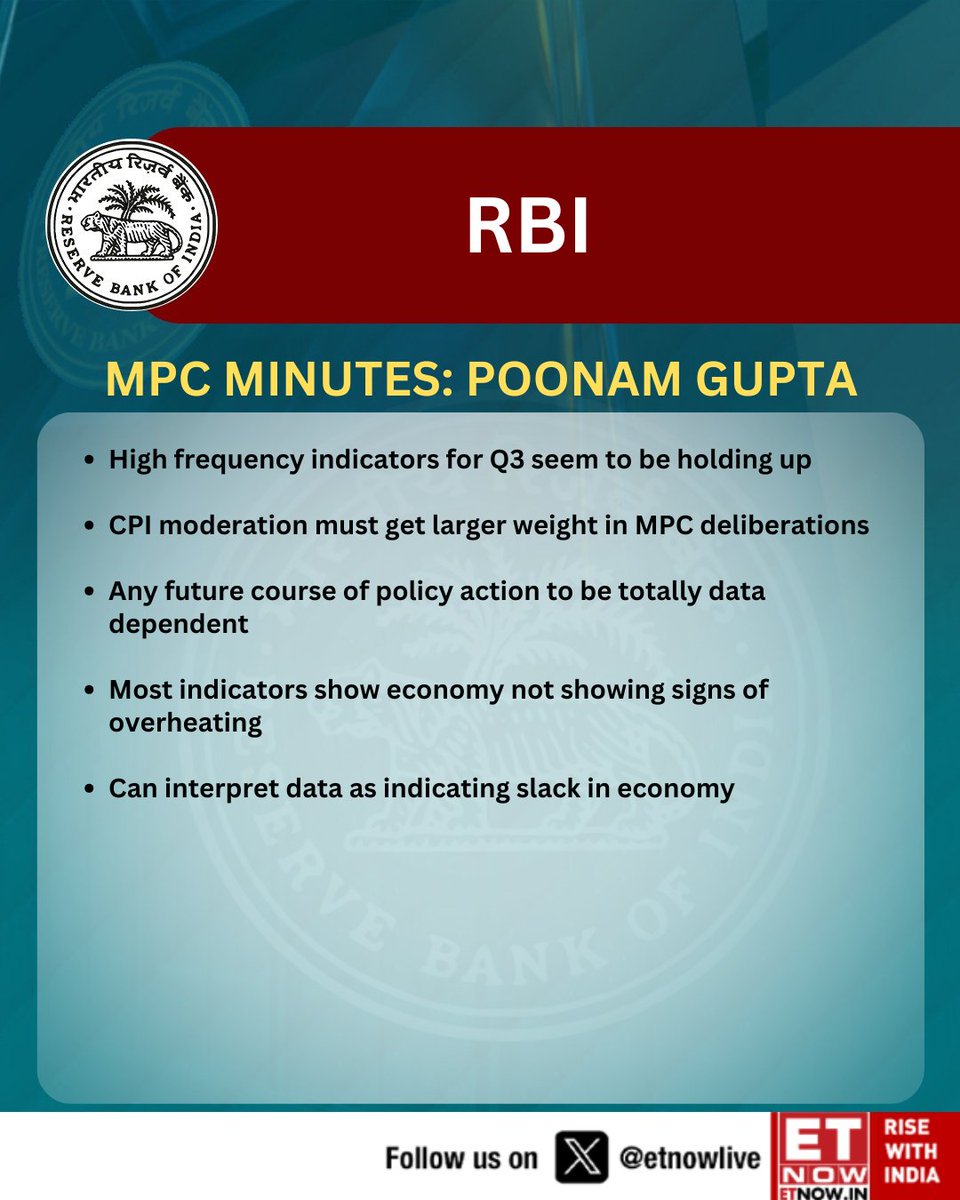 भारतीय रिज़र्व बैंक
RESERVE BANK OF INDIA

RBI

MPC MINUTES: POONAM GUPTA

• High frequency indicators for Q3 seem to be holding up

• CPI moderation must get larger weight in MPC deliberations

• Any future course of policy action to be totally data dependent

• Most indicators show economy not showing signs of overheating

• Can interpret data as indicating slack in economy

Follow us on @etnowlive

ET NOW ETNOW.IN RISE WITH INDIA